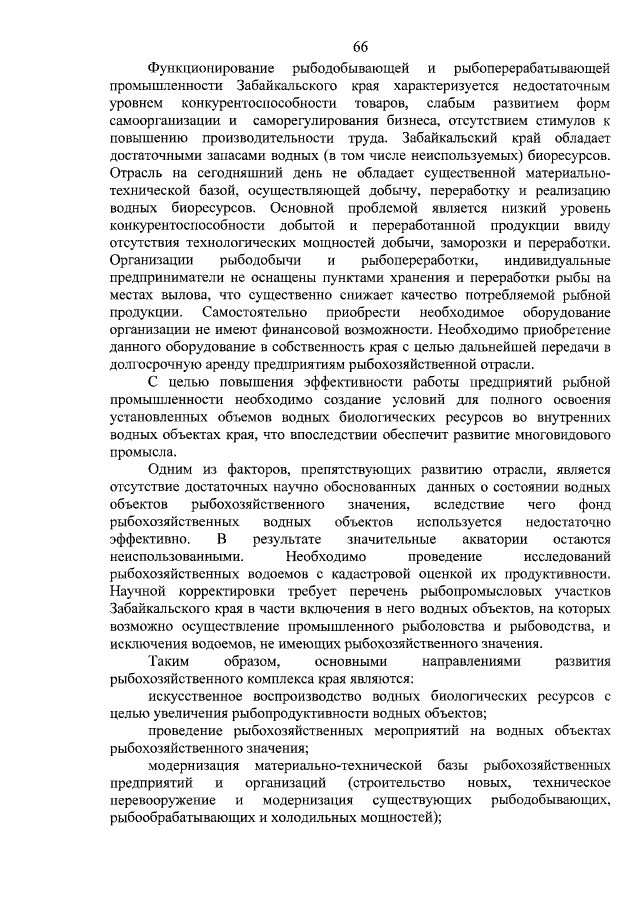 66

Функционирование рыбодобывающей и рыбоперерабатывающей промышленности Забайкальского края характеризуется недостаточным уровнем конкурентоспособности товаров, слабым развитием форм самоорганизации и саморегулирования бизнеса, отсутствием стимулов к повышению производительности труда. Забайкальский край обладает достаточными запасами водных (в том числе неиспользуемых) биоресурсов. Отрасль на сегодняшний день не обладает существенной материально-технической базой, осуществляющей добычу, переработку и реализацию водных биоресурсов. Основной проблемой является низкий уровень конкурентоспособности добытой и переработанной продукции ввиду отсутствия технологических мощностей добычи, заморозки и переработки. Организации рыбодобычи и рыбопереработки, индивидуальные предприниматели не оснащены пунктами хранения и переработки рыбы на местах вылова, что существенно снижает качество потребляемой рыбной продукции. Самостоятельно приобрести необходимое оборудование организации не имеют финансовой возможности. Необходимо приобретение данного оборудование в собственность края с целью дальнейшей передачи в долгосрочную аренду предприятиям рыбохозяйственной отрасли.

С целью повышения эффективности работы предприятий рыбной промышленности необходимо создание условий для полного освоения установленных объемов водных биологических ресурсов во внутренних водных объектах края, что впоследствии обеспечит развитие многовидового промысла.

Одним из факторов, препятствующих развитию отрасли, является отсутствие достаточных научно обоснованных данных о состоянии водных объектов рыбохозяйственного значения, вследствие чего фонд рыбохозяйственных водных объектов используется недостаточно эффективно. В результате значительные акватории остаются неиспользованными. Необходимо проведение исследований рыбохозяйственных водоемов с кадастровой оценкой их продуктивности. Научной корректировки требует перечень рыбопромысловых участков Забайкальского края в части включения в него водных объектов, на которых возможно осуществление промышленного рыболовства и рыбоводства, и исключения водоемов, не имеющих рыбохозяйственного значения.

Таким образом, основными направлениями развития рыбохозяйственного комплекса края являются:

искусственное воспроизводство водных биологических ресурсов с целью увеличения рыбопродуктивности водных объектов;

проведение рыбохозяйственных мероприятий на водных объектах рыбохозяйственного значения;

модернизация материально-технической базы рыбохозяйственных предприятий и организаций (строительство новых, техническое перевооружение и модернизация существующих рыбодобывающих, рыбообрабатывающих и холодильных мощностей);